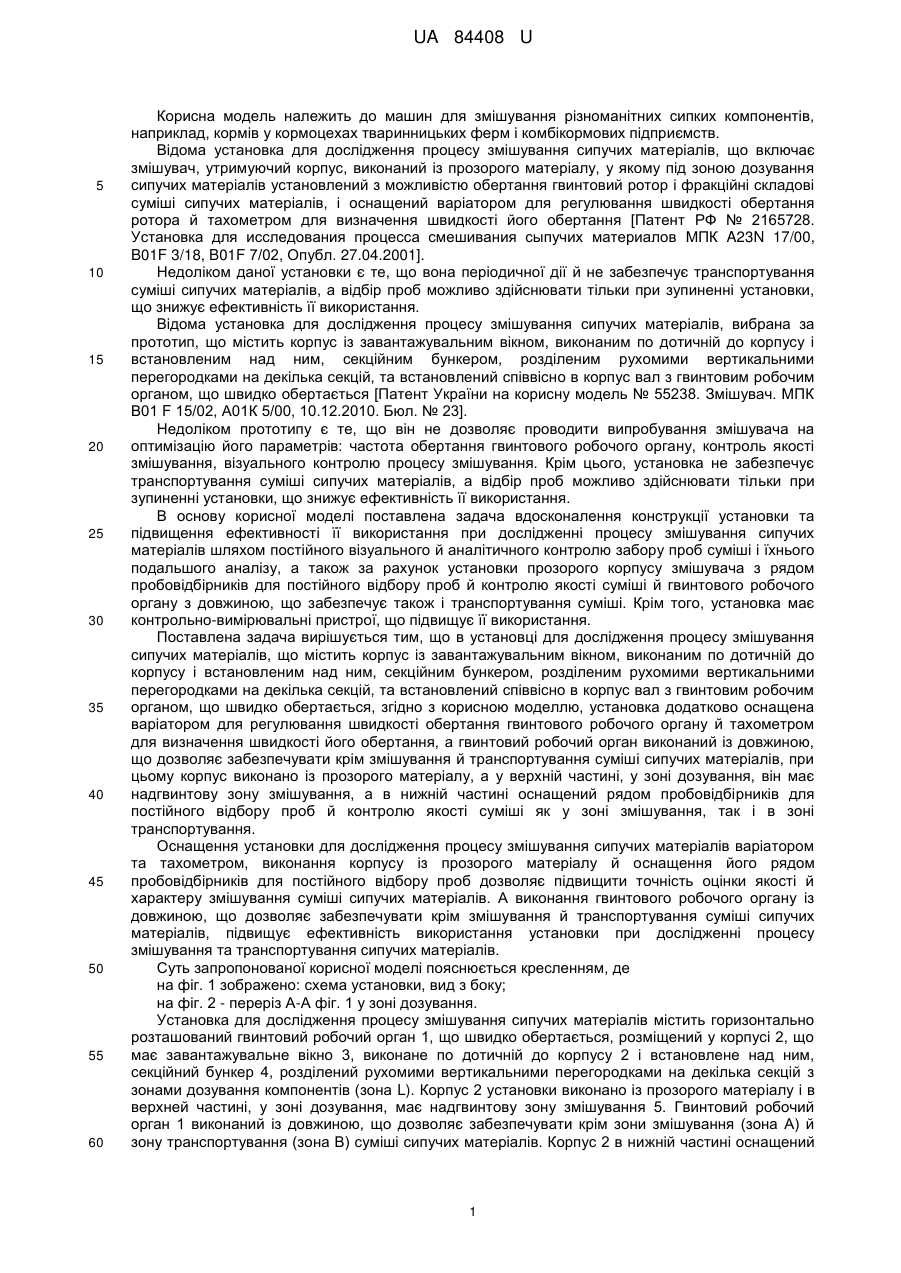 UA 84408 U

Корисна модель належить до машин для змішування різноманітних сипких компонентів, наприклад, кормів у кормоцехах тваринницьких ферм і комбікормових підприємств.

Відома установка для дослідження процесу змішування сипучих матеріалів, що включає змішувач, утримуючий корпус, виконаний із прозорого матеріалу, у якому під зоною дозування
5 сипучих матеріалів установлений з можливістю обертання гвинтовий ротор і фракційні складові суміші сипучих матеріалів, і оснащений варіатором для регулювання швидкості обертання ротора й тахометром для визначення швидкості його обертання [Патент РФ № 2165728. Установка для исследования процесса смешивания сыпучих материалов МПК A23N 17/00, B01F 3/18, B01F 7/02, Опубл. 27.04.2001].

10 Недоліком даної установки є те, що вона періодичної дії й не забезпечує транспортування суміші сипучих матеріалів, а відбір проб можливо здійснювати тільки при зупиненні установки, що знижує ефективність її використання.

Відома установка для дослідження процесу змішування сипучих матеріалів, вибрана за прототип, що містить корпус із завантажувальним вікном, виконаним по дотичній до корпусу і
15 встановленим над ним, секційним бункером, розділеним рухомими вертикальними перегородками на декілька секцій, та встановлений співвісно в корпус вал з гвинтовим робочим органом, що швидко обертається [Патент України на корисну модель № 55238. Змішувач. МПК B01 F 15/02, A01K 5/00, 10.12.2010. Бюл. № 23].

Недоліком прототипу є те, що він не дозволяє проводити випробування змішувача на
20 оптимізацію його параметрів: частота обертання гвинтового робочого органу, контроль якості змішування, візуального контролю процесу змішування. Крім цього, установка не забезпечує транспортування суміші сипучих матеріалів, а відбір проб можливо здійснювати тільки при зупиненні установки, що знижує ефективність її використання.

В основу корисної моделі поставлена задача вдосконалення конструкції установки та
25 підвищення ефективності її використання при дослідженні процесу змішування сипучих матеріалів шляхом постійного візуального й аналітичного контролю забору проб суміші і їхнього подальшого аналізу, а також за рахунок установки прозорого корпусу змішувача з рядом пробовідбірників для постійного відбору проб й контролю якості суміші й гвинтового робочого органу з довжиною, що забезпечує також і транспортування суміші. Крім того, установка має
30 контрольно-вимірювальні пристрої, що підвищує її використання.

Поставлена задача вирішується тим, що в установці для дослідження процесу змішування сипучих матеріалів, що містить корпус із завантажувальним вікном, виконаним по дотичній до корпусу і встановленим над ним, секційним бункером, розділеним рухомими вертикальними перегородками на декілька секцій, та встановлений співвісно в корпус вал з гвинтовим робочим
35 органом, що швидко обертається, згідно з корисною моделлю, установка додатково оснащена варіатором для регулювання швидкості обертання гвинтового робочого органу й тахометром для визначення швидкості його обертання, а гвинтовий робочий орган виконаний із довжиною, що дозволяє забезпечувати крім змішування й транспортування суміші сипучих матеріалів, при цьому корпус виконано із прозорого матеріалу, а у верхній частині, у зоні дозування, він має
40 надгвинтову зону змішування, а в нижній частині оснащений рядом пробовідбірників для постійного відбору проб й контролю якості суміші як у зоні змішування, так і в зоні транспортування.

Оснащення установки для дослідження процесу змішування сипучих матеріалів варіатором та тахометром, виконання корпусу із прозорого матеріалу й оснащення його рядом
45 пробовідбірників для постійного відбору проб дозволяє підвищити точність оцінки якості й характеру змішування суміші сипучих матеріалів. А виконання гвинтового робочого органу із довжиною, що дозволяє забезпечувати крім змішування й транспортування суміші сипучих матеріалів, підвищує ефективність використання установки при дослідженні процесу змішування та транспортування сипучих матеріалів.

50 Суть запропонованої корисної моделі пояснюється кресленням, де
на фіг. 1 зображено: схема установки, вид з боку;
на фіг. 2 - переріз А-А фіг. 1 у зоні дозування.

Установка для дослідження процесу змішування сипучих матеріалів містить горизонтально розташований гвинтовий робочий орган 1, що швидко обертається, розміщений у корпусі 2, що
55 має завантажувальне вікно 3, виконане по дотичній до корпусу 2 і встановлене над ним, секційний бункер 4, розділений рухомими вертикальними перегородками на декілька секцій з зонами дозування компонентів (зона L). Корпус 2 установки виконано із прозорого матеріалу і в верхней частині, у зоні дозування, має надгвинтову зону змішування 5. Гвинтовий робочий орган 1 виконаний із довжиною, що дозволяє забезпечувати крім зони змішування (зона А) й
60 зону транспортування (зона В) суміші сипучих матеріалів. Корпус 2 в нижній частині оснащений

1